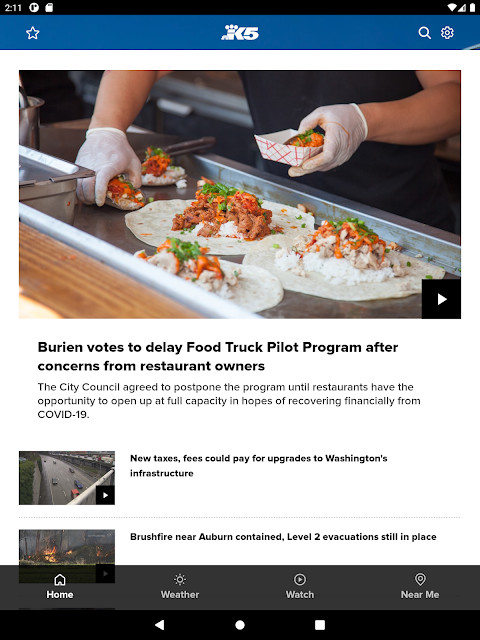 2:11

K5

Burien votes to delay Food Truck Pilot Program after concerns from restaurant owners

The City Council agreed to postpone the program until restaurants have the opportunity to open up at full capacity in hopes of recovering financially from COVID-19.

New taxes, fees could pay for upgrades to Washington's infrastructure

Brushfire near Auburn contained, Level 2 evacuations still in place

Home Weather Watch Near Me